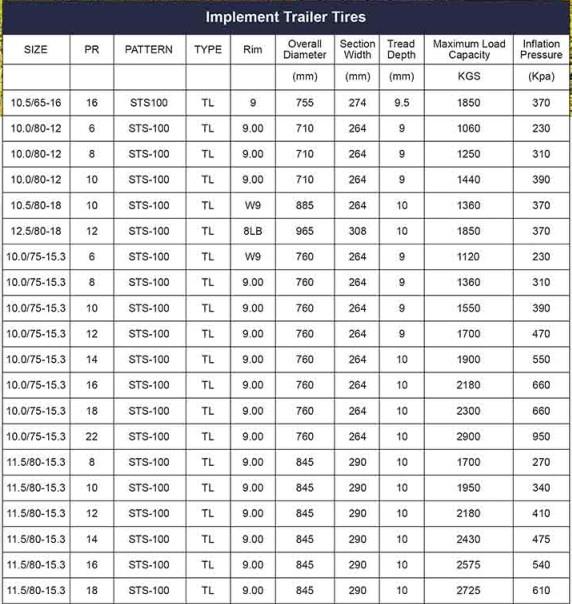 Implement Trailer Tires

| SIZE | PR | PATTERN | TYPE | Rim | Overall Diameter | Section Width | Tread Depth | Maximum Load Capacity | Inflation Pressure |
|---|---|---|---|---|---|---|---|---|---|
| | | | | | (mm) | (mm) | (mm) | KGS | (Kpa) |
| 10.5/65-16 | 16 | STS100 | TL | 9 | 755 | 274 | 9.5 | 1850 | 370 |
| 10.0/80-12 | 6 | STS-100 | TL | 9.00 | 710 | 264 | 9 | 1060 | 230 |
| 10.0/80-12 | 8 | STS-100 | TL | 9.00 | 710 | 264 | 9 | 1250 | 310 |
| 10.0/80-12 | 10 | STS-100 | TL | 9.00 | 710 | 264 | 9 | 1440 | 390 |
| 10.5/80-18 | 10 | STS-100 | TL | W9 | 885 | 264 | 10 | 1360 | 370 |
| 12.5/80-18 | 12 | STS-100 | TL | 8LB | 965 | 308 | 10 | 1850 | 370 |
| 10.0/75-15.3 | 6 | STS-100 | TL | W9 | 760 | 264 | 9 | 1120 | 230 |
| 10.0/75-15.3 | 8 | STS-100 | TL | 9.00 | 760 | 264 | 9 | 1360 | 310 |
| 10.0/75-15.3 | 10 | STS-100 | TL | 9.00 | 760 | 264 | 9 | 1550 | 390 |
| 10.0/75-15.3 | 12 | STS-100 | TL | 9.00 | 760 | 264 | 9 | 1700 | 470 |
| 10.0/75-15.3 | 14 | STS-100 | TL | 9.00 | 760 | 264 | 10 | 1900 | 550 |
| 10.0/75-15.3 | 16 | STS-100 | TL | 9.00 | 760 | 264 | 10 | 2180 | 660 |
| 10.0/75-15.3 | 18 | STS-100 | TL | 9.00 | 760 | 264 | 10 | 2300 | 660 |
| 10.0/75-15.3 | 22 | STS-100 | TL | 9.00 | 760 | 264 | 10 | 2900 | 950 |
| 11.5/80-15.3 | 8 | STS-100 | TL | 9.00 | 845 | 290 | 10 | 1700 | 270 |
| 11.5/80-15.3 | 10 | STS-100 | TL | 9.00 | 845 | 290 | 10 | 1950 | 340 |
| 11.5/80-15.3 | 12 | STS-100 | TL | 9.00 | 845 | 290 | 10 | 2180 | 410 |
| 11.5/80-15.3 | 14 | STS-100 | TL | 9.00 | 845 | 290 | 10 | 2430 | 475 |
| 11.5/80-15.3 | 16 | STS-100 | TL | 9.00 | 845 | 290 | 10 | 2575 | 540 |
| 11.5/80-15.3 | 18 | STS-100 | TL | 9.00 | 845 | 290 | 10 | 2725 | 610 |